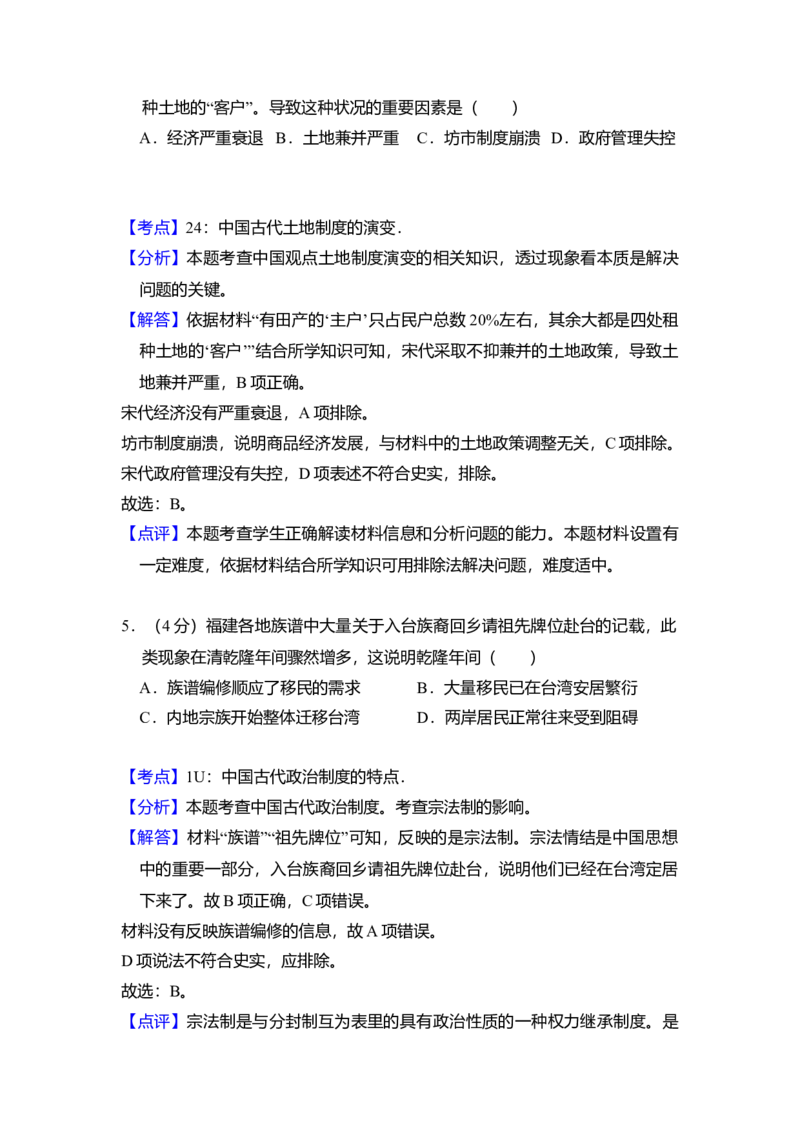 种土地的“客户”。导致这种状况的重要因素是（　　）

A．经济严重衰退 B．土地兼并严重 C．坊市制度崩溃 D．政府管理失控

【考点】24：中国古代土地制度的演变．

【分析】本题考查中国观点土地制度演变的相关知识，透过现象看本质是解决问题的关键。

【解答】依据材料“有田产的‘主户’只占民户总数20%左右，其余大都是四处租种土地的‘客户’”结合所学知识可知，宋代采取不抑兼并的土地政策，导致土地兼并严重，B项正确。

宋代经济没有严重衰退，A项排除。

坊市制度崩溃，说明商品经济发展，与材料中的土地政策调整无关，C项排除。

宋代政府管理没有失控，D项表述不符合史实，排除。

故选：B。

【点评】本题考查学生正确解读材料信息和分析问题的能力。本题材料设置有一定难度，依据材料结合所学知识可用排除法解决问题，难度适中。

5．（4分）福建各地族谱中大量关于入台族裔回乡请祖先牌位赴台的记载，此类现象在清乾隆年间骤然增多，这说明乾隆年间（　　）

A．族谱编修顺应了移民的需求 B．大量移民已在台湾安居繁衍

C．内地宗族开始整体迁移台湾 D．两岸居民正常往来受到阻碍

【考点】1U：中国古代政治制度的特点．

【分析】本题考查中国古代政治制度。考查宗法制的影响。

【解答】材料“族谱”“祖先牌位”可知，反映的是宗法制。宗法情结是中国思想中的重要一部分，入台族裔回乡请祖先牌位赴台，说明他们已经在台湾定居下来了。故B项正确，C项错误。

材料没有反映族谱编修的信息，故A项错误。

D项说法不符合史实，应排除。

故选：B。

【点评】宗法制是与分封制互为表里的具有政治性质的一种权力继承制度。是